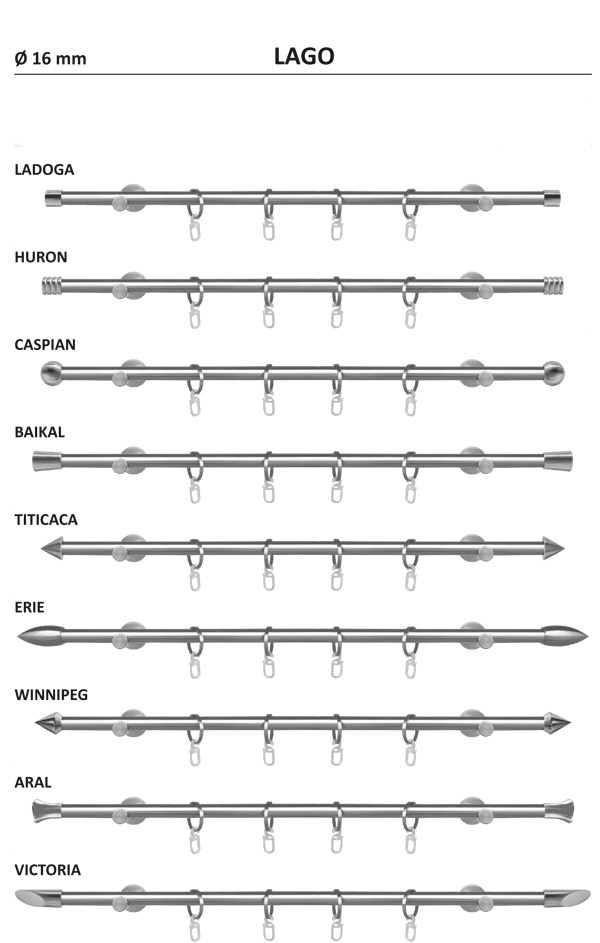 Ø 16 mm LAGO

LADOGA

HURON

CASPIAN

BAIKAL

TITICACA

ERIE

WINNIPEG

ARAL

VICTORIA